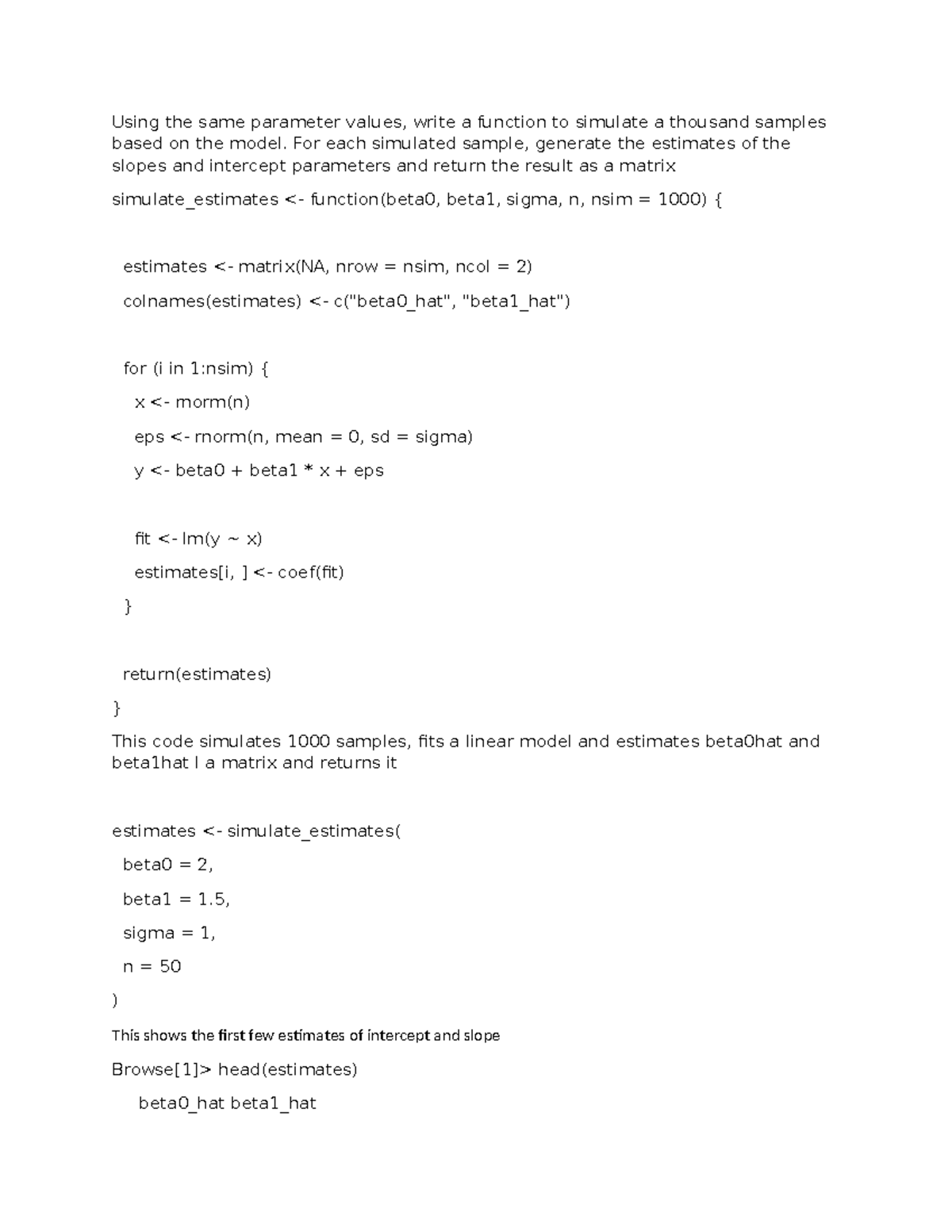 Using the same parameter values, write a function to simulate a thousand samples based on the model. For each simulated sample, generate the estimates of the slopes and intercept parameters and return the result as a matrix

simulate_estimates <- function(beta0, beta1, sigma, n, nsim = 1000) {

estimates <- matrix(NA, nrow = nsim, ncol = 2)

colnames(estimates) <- c("beta0_hat", "beta1_hat")

for (i in 1:nsim) {

x <- rnorm(n)

eps <- rnorm(n, mean = 0, sd = sigma)

y <- beta0 + beta1 * x + eps

fit <- lm(y ~ x)

estimates[i, ] <- coef(fit)

}

return(estimates)

}

This code simulates 1000 samples, fits a linear model and estimates beta0hat and beta1hat I a matrix and returns it

estimates <- simulate_estimates(

beta0 = 2,

beta1 = 1.5,

sigma = 1,

n = 50

)

This shows the first few estimates of intercept and slope

Browse[1]> head(estimates)

beta0_hat beta1_hat